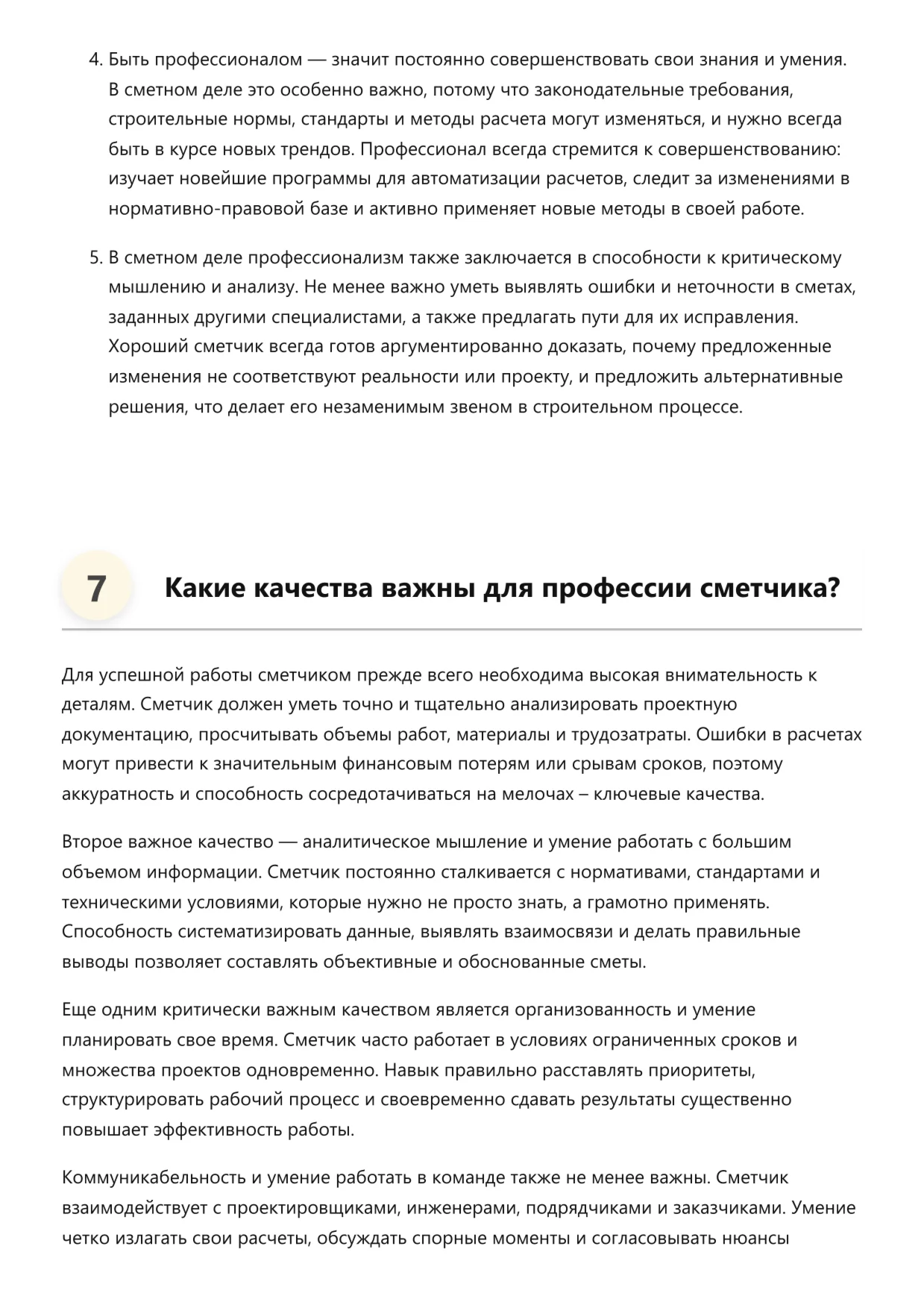 4. Быть профессионалом — значит постоянно совершенствовать свои знания и умения. В сметном деле это особенно важно, потому что законодательные требования, строительные нормы, стандарты и методы расчета могут изменяться, и нужно всегда быть в курсе новых трендов. Профессионал всегда стремится к совершенствованию: изучает новейшие программы для автоматизации расчетов, следит за изменениями в нормативно-правовой базе и активно применяет новые методы в своей работе.

5. В сметном деле профессионализм также заключается в способности к критическому мышлению и анализу. Не менее важно уметь выявлять ошибки и неточности в сметах, заданных другими специалистами, а также предлагать пути для их исправления. Хороший сметчик всегда готов аргументированно доказать, почему предложенные изменения не соответствуют реальности или проекту, и предложить альтернативные решения, что делает его незаменимым звеном в строительном процессе.

7

Какие качества важны для профессии сметчика?

Для успешной работы сметчиком прежде всего необходима высокая внимательность к деталям. Сметчик должен уметь точно и тщательно анализировать проектную документацию, просчитывать объемы работ, материалы и трудозатраты. Ошибки в расчетах могут привести к значительным финансовым потерям или срывам сроков, поэтому аккуратность и способность сосредотачиваться на мелочах – ключевые качества.

Второе важное качество — аналитическое мышление и умение работать с большим объемом информации. Сметчик постоянно сталкивается с нормативами, стандартами и техническими условиями, которые нужно не просто знать, а грамотно применять. Способность систематизировать данные, выявлять взаимосвязи и делать правильные выводы позволяет составлять объективные и обоснованные сметы.

Еще одним критически важным качеством является организованность и умение планировать свое время. Сметчик часто работает в условиях ограниченных сроков и множества проектов одновременно. Навык правильно расставлять приоритеты, структурировать рабочий процесс и своевременно сдавать результаты существенно повышает эффективность работы.

Коммуникабельность и умение работать в команде также не менее важны. Сметчик взаимодействует с проектировщиками, инженерами, подрядчиками и заказчиками. Умение четко излагать свои расчеты, обсуждать спорные моменты и согласовывать нюансы